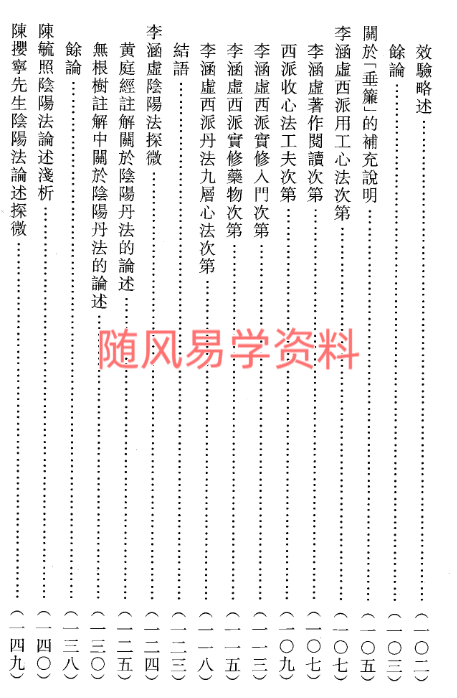 效驗略述（一〇二）
餘論（一〇三）
關於「垂簾」的補充說明（一〇五）
李涵虛西派用工心法次第（一〇七）
李涵虛著作閱讀次第（一〇七）
西派收心法工夫次第（一〇九）
李涵虛西派實修入門次第（一一三）
李涵虛西派實修藥物次第（一一五）
李涵虛西派丹法九層心法次第（一一八）
結語（一二三）
李涵虛陰陽法探微（一二四）
黃庭經註解關於陰陽丹法的論述（一二五）
無根樹註解中關於陰陽丹法的論述（一三〇）
餘論（一三八）
陳毓照陰陽法論述淺析（一四〇）
陳攖寧先生陰陽法論述探微（一四九）

随风易学资料